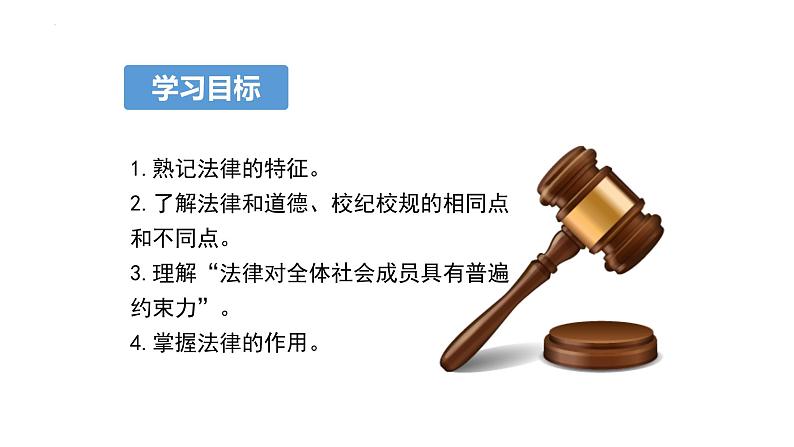 学习目标

1. 熟记法律的特征。
2. 了解法律和道德、校纪校规的相同点和不同点。
3. 理解“法律对全体社会成员具有普遍约束力”。
4. 掌握法律的作用。